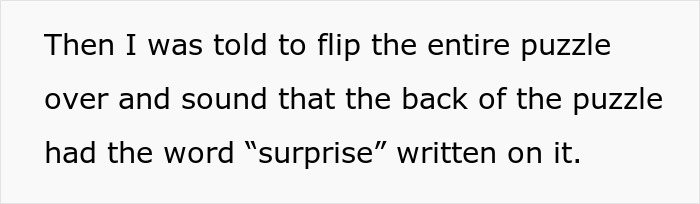 Then I was told to flip the entire puzzle over and sound that the back of the puzzle had the word “surprise” written on it.